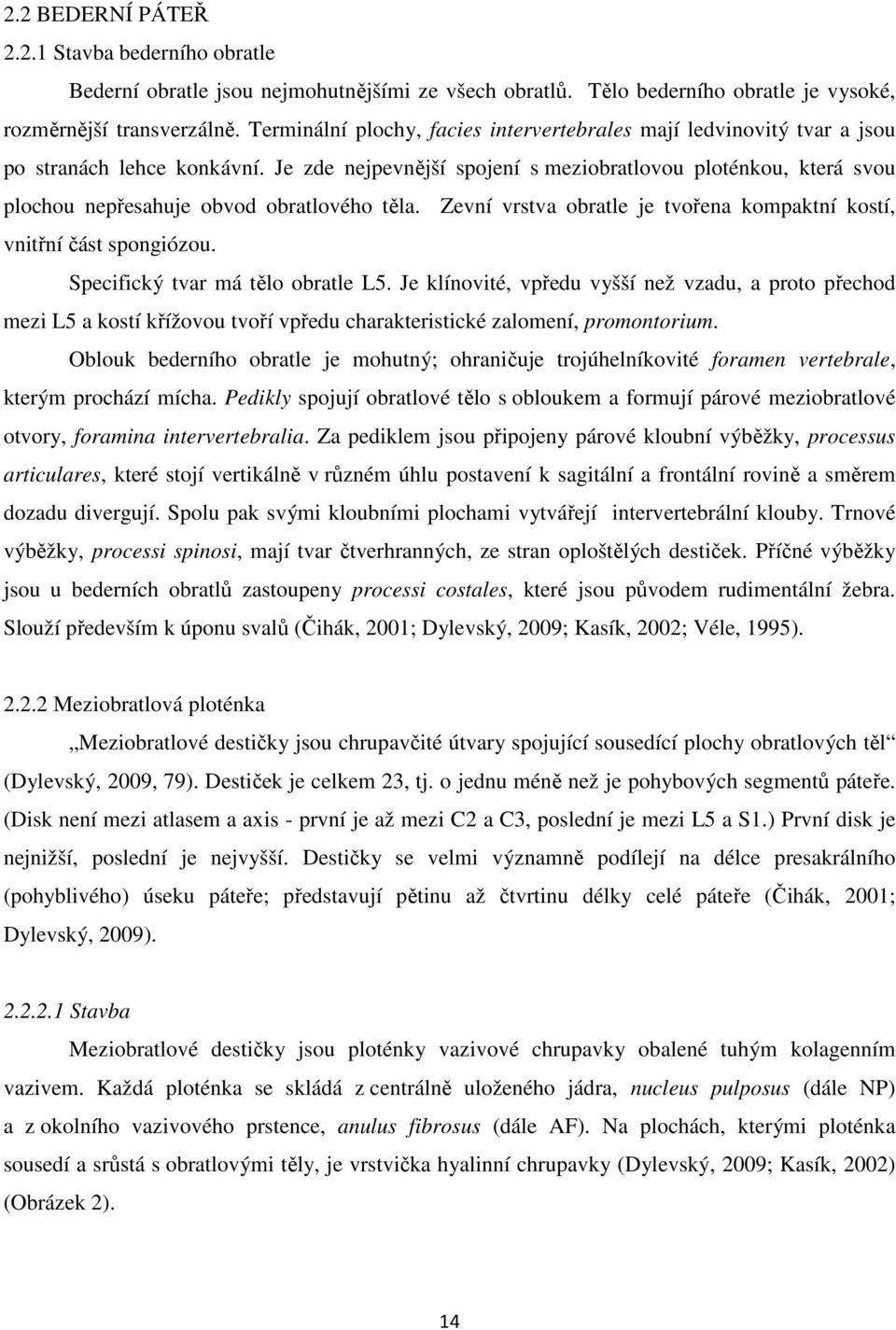 2.2 BEDERNÍ PÁTEŘ

2.2.1 Stavba bederního obratle

Bederní obratle jsou nejmohutnějšími ze všech obratlů. Tělo bederního obratle je vysoké, rozměrnější transverzálně. Terminální plochy, facies intervertebrales mají ledvinovitý tvar a jsou po stranách lehce konkávní. Je zde nejpevnější spojení s meziobratlovou ploténkou, která svou plochou nepřesahuje obvod obratlového těla. Zevní vrstva obratle je tvořena kompaktní kostí, vnitřní část spongiózou.

Specifický tvar má tělo obratle L5. Je klínovité, vpředu vyšší než vzadu, a proto přechod mezi L5 a kostí křížovou tvoří vpředu charakteristické zalomení, promontorium.

Oblouk bederního obratle je mohutný; ohraničuje trojúhelníkovité foramen vertebrale, kterým prochází mícha. Pedikly spojují obratlové tělo s obloukem a formují párové meziobratlové otvory, foramina intervertebralia. Za pediklem jsou připojeny párové kloubní výběžky, processus articulares, které stojí vertikálně v různém úhlu postavení k sagitální a frontální rovině a směrem dozadu divergují. Spolu pak svými kloubními plochami vytvářejí intervertebrální klouby. Trnové výběžky, processi spinosi, mají tvar čtverhranných, ze stran oploštělých destiček. Příčné výběžky jsou u bederních obratlů zastoupeny processi costales, které jsou původem rudimentální žebra. Slouží především k úponu svalů (Čihák, 2001; Dylevský, 2009; Kasík, 2002; Véle, 1995).

2.2.2 Meziobratlová ploténka

„Meziobratlové destičky jsou chrupavčité útvary spojující sousedící plochy obratlových těl“ (Dylevský, 2009, 79). Destiček je celkem 23, tj. o jednu méně než je pohybových segmentů páteře. (Disk není mezi atlasem a axis - první je až mezi C2 a C3, poslední je mezi L5 a S1.) První disk je nejnižší, poslední je nejvyšší. Destičky se velmi významně podílejí na délce presakrálního (pohyblivého) úseku páteře; představují pětinu až čtvrtinu délky celé páteře (Čihák, 2001; Dylevský, 2009).

2.2.2.1 Stavba

Meziobratlové destičky jsou ploténky vazivové chrupavky obalené tuhým kolagenním vazivem. Každá ploténka se skládá z centrálně uloženého jádra, nucleus pulposus (dále NP) a z okolního vazivového prstence, anulus fibrosus (dále AF). Na plochách, kterými ploténka sousedí a srůstá s obratlovými těly, je vrstvička hyalinní chrupavky (Dylevský, 2009; Kasík, 2002) (Obrázek 2).

14